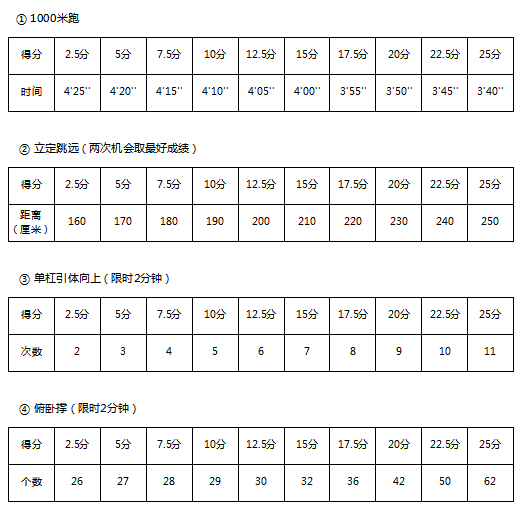 ① 1000米跑

| 得分 | 2.5分 | 5分 | 7.5分 | 10分 | 12.5分 | 15分 | 17.5分 | 20分 | 22.5分 | 25分 |
|---|---|---|---|---|---|---|---|---|---|---|
| 时间 | 4'25'' | 4'20'' | 4'15'' | 4'10'' | 4'05'' | 4'00'' | 3'55'' | 3'50'' | 3'45'' | 3'40'' |

② 立定跳远（两次机会取最好成绩）

| 得分 | 2.5分 | 5分 | 7.5分 | 10分 | 12.5分 | 15分 | 17.5分 | 20分 | 22.5分 | 25分 |
|---|---|---|---|---|---|---|---|---|---|---|
| 距离（厘米） | 160 | 170 | 180 | 190 | 200 | 210 | 220 | 230 | 240 | 250 |

③ 单杠引体向上（限时2分钟）

| 得分 | 2.5分 | 5分 | 7.5分 | 10分 | 12.5分 | 15分 | 17.5分 | 20分 | 22.5分 | 25分 |
|---|---|---|---|---|---|---|---|---|---|---|
| 次数 | 2 | 3 | 4 | 5 | 6 | 7 | 8 | 9 | 10 | 11 |

④ 俯卧撑（限时2分钟）

| 得分 | 2.5分 | 5分 | 7.5分 | 10分 | 12.5分 | 15分 | 17.5分 | 20分 | 22.5分 | 25分 |
|---|---|---|---|---|---|---|---|---|---|---|
| 个数 | 26 | 27 | 28 | 29 | 30 | 32 | 36 | 42 | 50 | 62 |